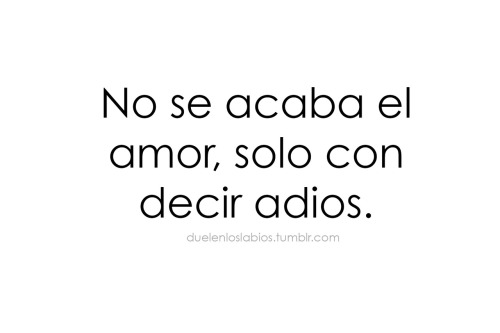 No se acaba el amor, solo con decir adios.

duelenloslabios.tumblr.com